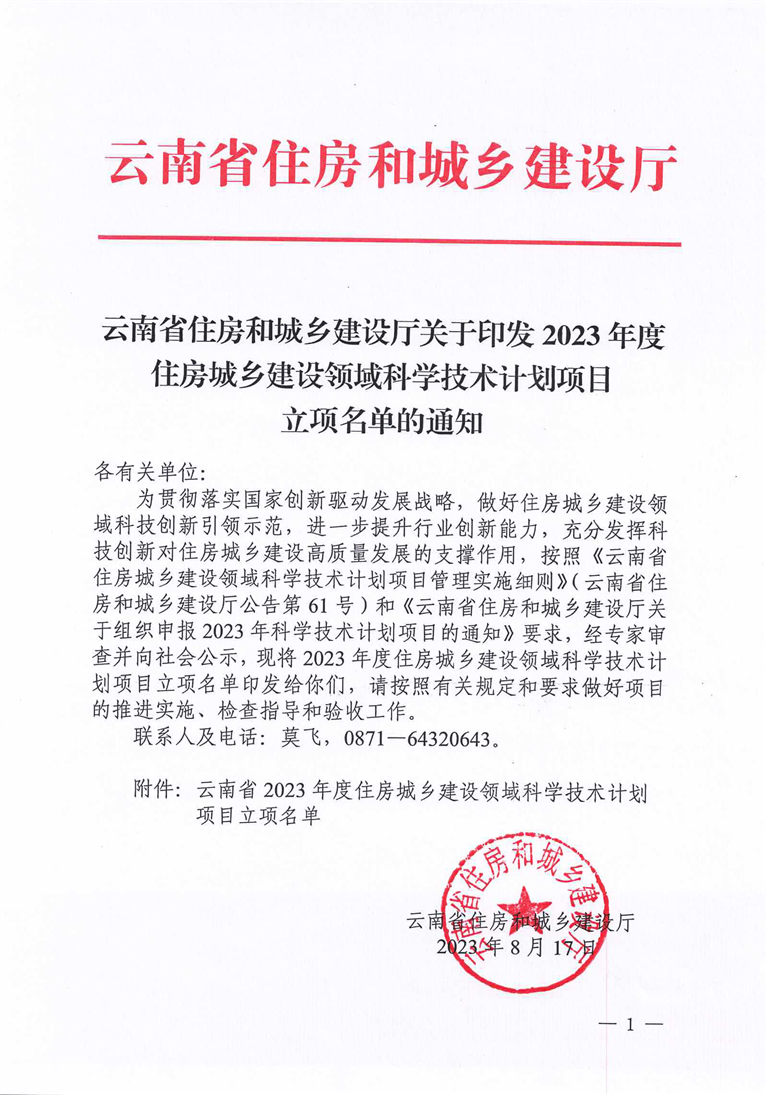 云南省住房和城乡建设厅

云南省住房和城乡建设厅关于印发 2023 年度住房城乡建设领域科学技术计划项目立项名单的通知

各有关单位：

为贯彻落实国家创新驱动发展战略，做好住房城乡建设领域科技创新引领示范，进一步提升行业创新能力，充分发挥科技创新对住房城乡建设高质量发展的支撑作用，按照《云南省住房城乡建设领域科学技术计划项目管理实施细则》（云南省住房和城乡建设厅公告第 61 号）和《云南省住房和城乡建设厅关于组织申报 2023 年科学技术计划项目的通知》要求，经专家审查并向社会公示，现将 2023 年度住房城乡建设领域科学技术计划项目立项名单印发给你们，请按照有关规定和要求做好项目的推进实施、检查指导和验收工作。

联系人及电话：莫飞，0871—64320643。

附件：云南省 2023 年度住房城乡建设领域科学技术计划项目立项名单

云南省住房和城乡建设厅

云南省住房和城乡建设厅
2023 年 8 月 17 日

— 1 —